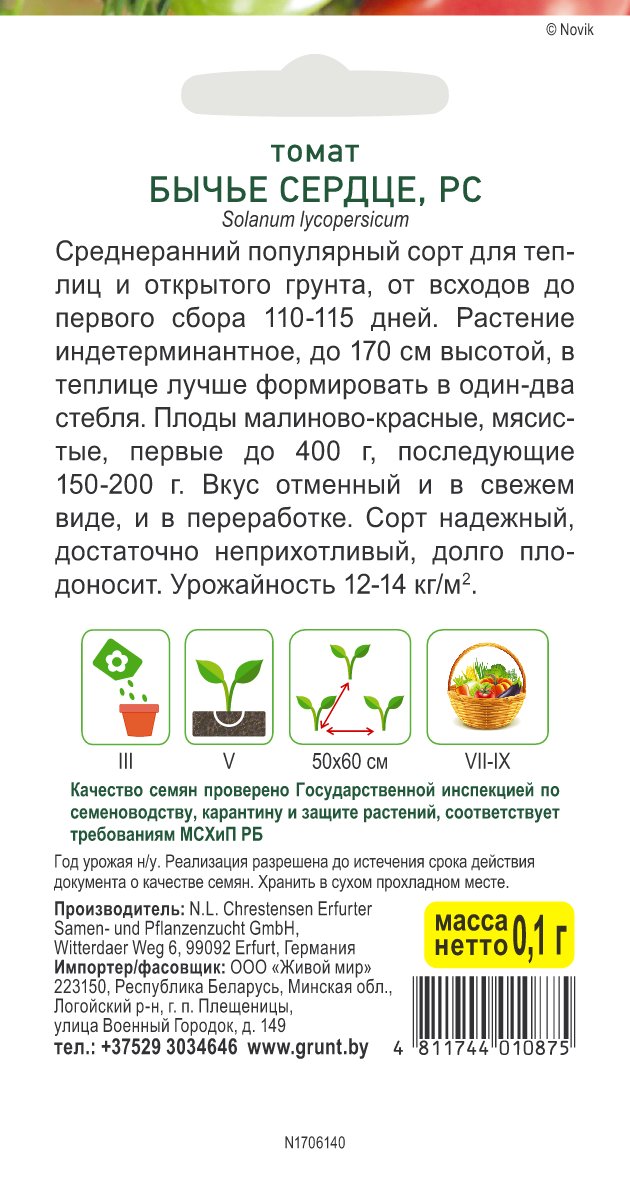 © Novik

томат
БЫЧЬЕ СЕРДЦЕ, РС
Solanum lycopersicum

Среднеранний популярный сорт для теплиц и открытого грунта, от всходов до первого сбора 110-115 дней. Растение индетерминантное, до 170 см высотой, в теплице лучше формировать в один-два стебля. Плоды малиново-красные, мясистые, первые до 400 г, последующие 150-200 г. Вкус отменный и в свежем виде, и в переработке. Сорт надежный, достаточно неприхотливый, долго плодоносит. Урожайность 12-14 кг/м$^2$.

III
V
50x60 см
VII-IX

Качество семян проверено Государственной инспекцией по семеноводству, карантину и защите растений, соответствует требованиям МСХиП РБ

Год урожая н/у. Реализация разрешена до истечения срока действия документа о качестве семян. Хранить в сухом прохладном месте.

Производитель: N.L. Chrestensen Erfurter Samen- und Pflanzenzucht GmbH, Witterdaer Weg 6, 99092 Erfurt, Германия
Импортер/фасовщик: ООО «Живой мир» 223150, Республика Беларусь, Минская обл., Логойский р-н, г. п. Плещеницы, улица Военный Городок, д. 149
тел.: +37529 3034646 www.grunt.by

масса нетто 0,1 г

4 811744 010875

N1706140